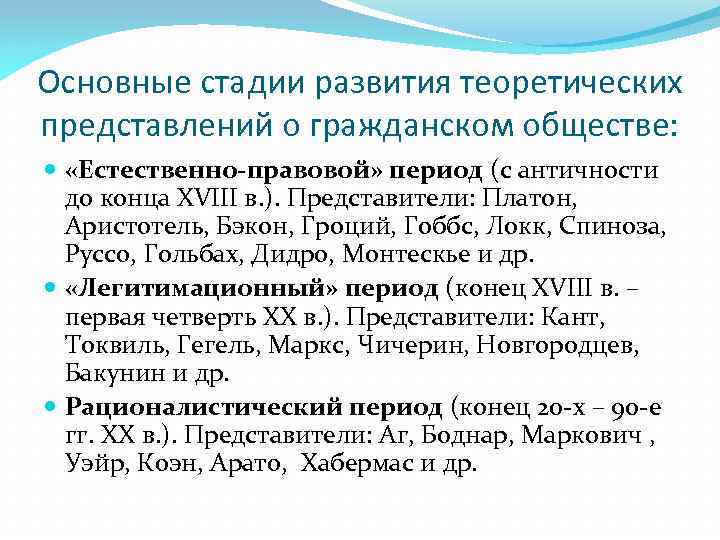 Основные стадии развития теоретических представлений о гражданском обществе:

«Естественно-правовой» период (с античности до конца XVIII в.). Представители: Платон, Аристотель, Бэкон, Гроций, Гоббс, Локк, Спиноза, Руссо, Гольбах, Дидро, Монтескье и др.

«Легитимационный» период (конец XVIII в. – первая четверть XX в.). Представители: Кант, Токвиль, Гегель, Маркс, Чичерин, Новгородцев, Бакунин и др.

Рационалистический период (конец 20-х – 90-е гг. XX в.). Представители: Аг, Боднар, Маркович , Уэйр, Коэн, Арато, Хабермас и др.